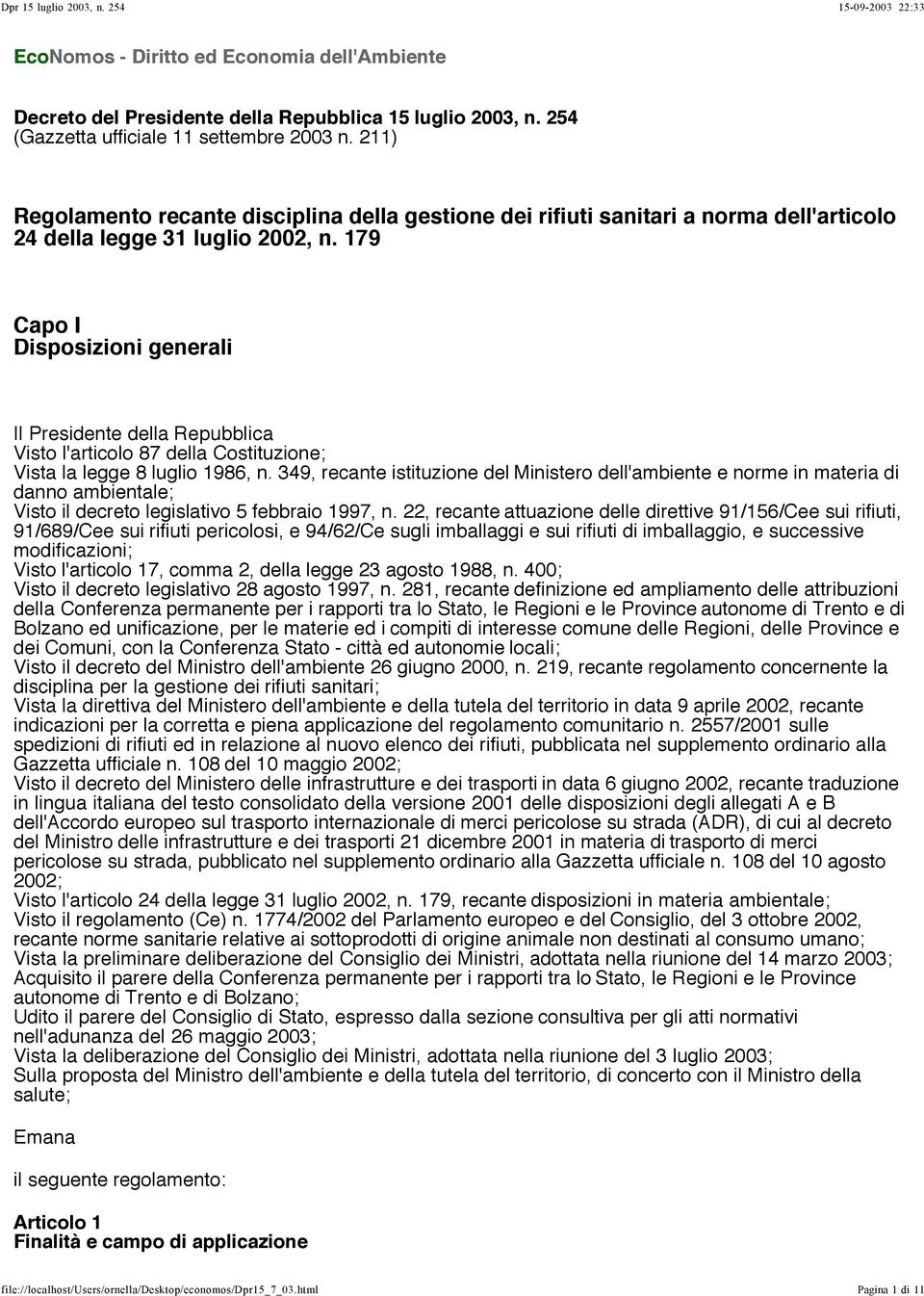 Dpr 15 luglio 2003, n. 254

15-09-2003 22:33

EcoNomos - Diritto ed Economia dell'Ambiente

Decreto del Presidente della Repubblica 15 luglio 2003, n. 254
(Gazzetta ufficiale 11 settembre 2003 n. 211)

Regolamento recante disciplina della gestione dei rifiuti sanitari a norma dell'articolo 24 della legge 31 luglio 2002, n. 179

Capo I
Disposizioni generali

Il Presidente della Repubblica
Visto l'articolo 87 della Costituzione;
Vista la legge 8 luglio 1986, n. 349, recante istituzione del Ministero dell'ambiente e norme in materia di danno ambientale;
Visto il decreto legislativo 5 febbraio 1997, n. 22, recante attuazione delle direttive 91/156/Cee sui rifiuti, 91/689/Cee sui rifiuti pericolosi, e 94/62/Ce sugli imballaggi e sui rifiuti di imballaggio, e successive modificazioni;
Visto l'articolo 17, comma 2, della legge 23 agosto 1988, n. 400;
Visto il decreto legislativo 28 agosto 1997, n. 281, recante definizione ed ampliamento delle attribuzioni della Conferenza permanente per i rapporti tra lo Stato, le Regioni e le Province autonome di Trento e di Bolzano ed unificazione, per le materie ed i compiti di interesse comune delle Regioni, delle Province e dei Comuni, con la Conferenza Stato - città ed autonomie locali;
Visto il decreto del Ministro dell'ambiente 26 giugno 2000, n. 219, recante regolamento concernente la disciplina per la gestione dei rifiuti sanitari;
Vista la direttiva del Ministero dell'ambiente e della tutela del territorio in data 9 aprile 2002, recante indicazioni per la corretta e piena applicazione del regolamento comunitario n. 2557/2001 sulle spedizioni di rifiuti ed in relazione al nuovo elenco dei rifiuti, pubblicata nel supplemento ordinario alla Gazzetta ufficiale n. 108 del 10 maggio 2002;
Visto il decreto del Ministero delle infrastrutture e dei trasporti in data 6 giugno 2002, recante traduzione in lingua italiana del testo consolidato della versione 2001 delle disposizioni degli allegati A e B dell'Accordo europeo sul trasporto internazionale di merci pericolose su strada (ADR), di cui al decreto del Ministro delle infrastrutture e dei trasporti 21 dicembre 2001 in materia di trasporto di merci pericolose su strada, pubblicato nel supplemento ordinario alla Gazzetta ufficiale n. 108 del 10 agosto 2002;
Visto l'articolo 24 della legge 31 luglio 2002, n. 179, recante disposizioni in materia ambientale;
Visto il regolamento (Ce) n. 1774/2002 del Parlamento europeo e del Consiglio, del 3 ottobre 2002, recante norme sanitarie relative ai sottoprodotti di origine animale non destinati al consumo umano;
Vista la preliminare deliberazione del Consiglio dei Ministri, adottata nella riunione del 14 marzo 2003;
Acquisito il parere della Conferenza permanente per i rapporti tra lo Stato, le Regioni e le Province autonome di Trento e di Bolzano;
Udito il parere del Consiglio di Stato, espresso dalla sezione consultiva per gli atti normativi nell'adunanza del 26 maggio 2003;
Vista la deliberazione del Consiglio dei Ministri, adottata nella riunione del 3 luglio 2003;
Sulla proposta del Ministro dell'ambiente e della tutela del territorio, di concerto con il Ministro della salute;

Emana

il seguente regolamento:

Articolo 1
Finalità e campo di applicazione

file://localhost/Users/ornella/Desktop/economos/Dpr15_7_03.html

Pagina 1 di 11